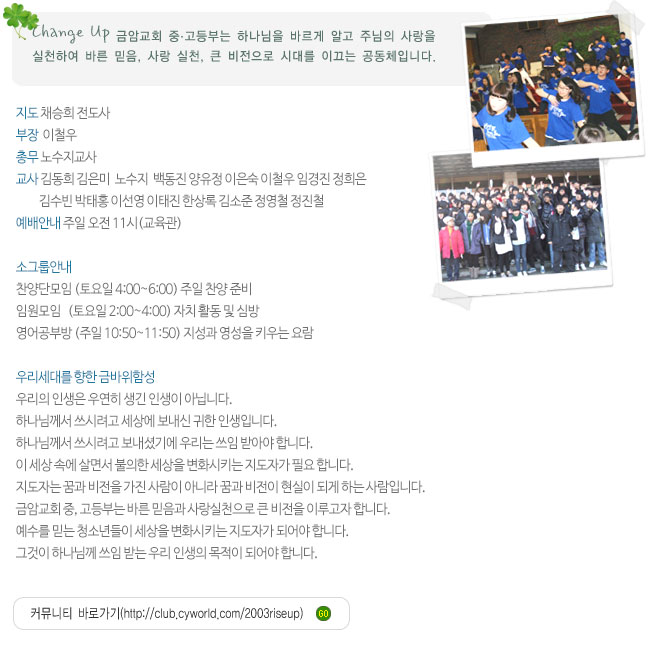 Change Up 금암교회 중·고등부는 하나님을 바르게 알고 주님의 사랑을 실천하여 바른 믿음, 사랑 실천, 큰 비전으로 시대를 이끄는 공동체입니다.

지도 채승희 전도사
부장 이철우
총무 노수지교사
교사 김동희 김은미 노수지 백동진 양유정 이은숙 이철우 임경진 정희은
김수빈 박태홍 이선영 이태진 한상록 김소준 정영철 정진철
예배안내 주일 오전 11시(교육관)

소그룹안내
찬양단모임 (토요일 4:00~6:00) 주일 찬양 준비
임원모임 (토요일 2:00~4:00) 자치 활동 및 심방
영어공부방 (주일 10:50~11:50) 지성과 영성을 키우는 요람

우리세대를 향한 금바위함성
우리의 인생은 우연히 생긴 인생이 아닙니다.
하나님께서 쓰시려고 세상에 보내신 귀한 인생입니다.
하나님께서 쓰시려고 보내셨기에 우리는 쓰임 받아야 합니다.
이 세상 속에 살면서 불의한 세상을 변화시키는 지도자가 필요 합니다.
지도자는 꿈과 비전을 가진 사람이 아니라 꿈과 비전이 현실이 되게 하는 사람입니다.
금암교회 중, 고등부는 바른 믿음과 사랑실천으로 큰 비전을 이루고자 합니다.
예수를 믿는 청소년들이 세상을 변화시키는 지도자가 되어야 합니다.
그것이 하나님께 쓰임 받는 우리 인생의 목적이 되어야 합니다.

커뮤니티 바로가기(http://club.cyworld.com/2003riseup) GO